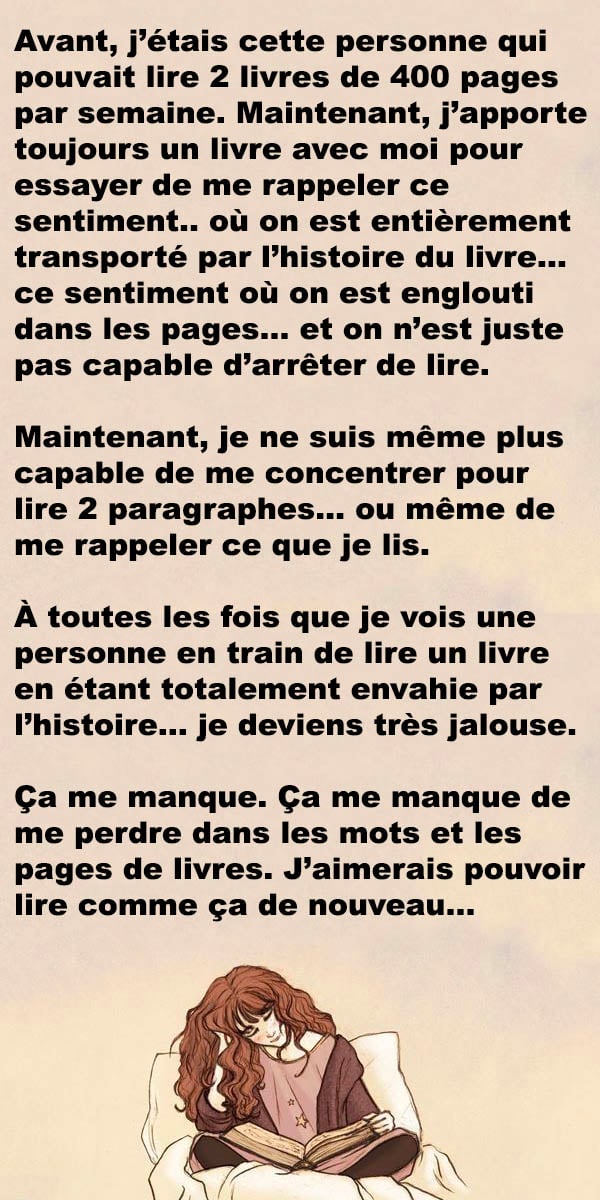 Avant, j'étais cette personne qui pouvait lire 2 livres de 400 pages par semaine. Maintenant, j'apporte toujours un livre avec moi pour essayer de me rappeler ce sentiment.. où on est entièrement transporté par l'histoire du livre... ce sentiment où on est englouti dans les pages... et on n'est juste pas capable d'arrêter de lire.

Maintenant, je ne suis même plus capable de me concentrer pour lire 2 paragraphes... ou même de me rappeler ce que je lis.

À toutes les fois que je vois une personne en train de lire un livre en étant totalement envahie par l'histoire... je deviens très jalouse.

Ça me manque. Ça me manque de me perdre dans les mots et les pages de livres. J'aimerais pouvoir lire comme ça de nouveau...